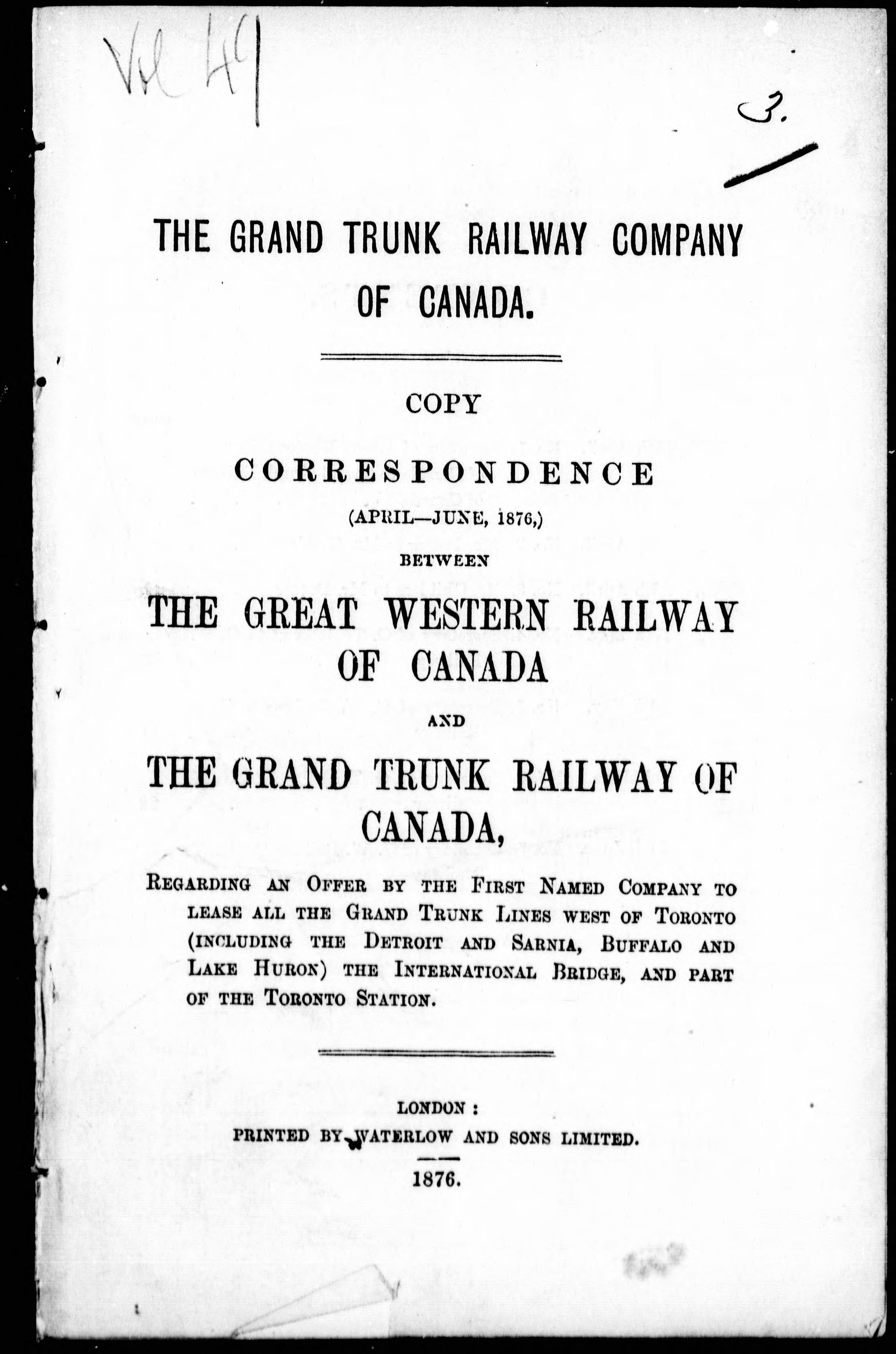 Vol 49

3.

THE GRAND TRUNK RAILWAY COMPANY OF CANADA.

COPY

CORRESPONDENCE

(APRIL—JUNE, 1876,)

BETWEEN

THE GREAT WESTERN RAILWAY OF CANADA

AND

THE GRAND TRUNK RAILWAY OF CANADA,

REGARDING AN OFFER BY THE FIRST NAMED COMPANY TO LEASE ALL THE GRAND TRUNK LINES WEST OF TORONTO (INCLUDING THE DETROIT AND SARNIA, BUFFALO AND LAKE HURON) THE INTERNATIONAL BRIDGE, AND PART OF THE TORONTO STATION.

LONDON:
PRINTED BY WATERLOW AND SONS LIMITED.
1876.